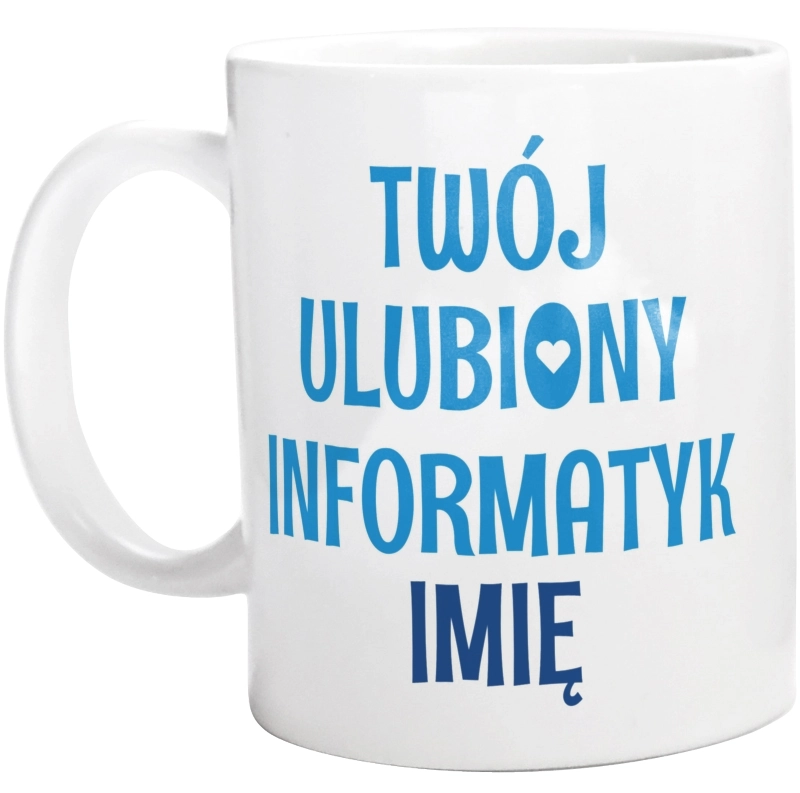 TWÓJ
ULUBIONY
INFORMATYK
IMIĘ